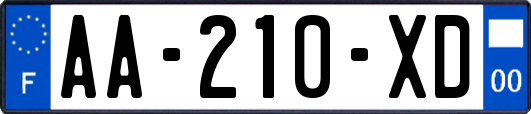 F

AA-210-XD

00